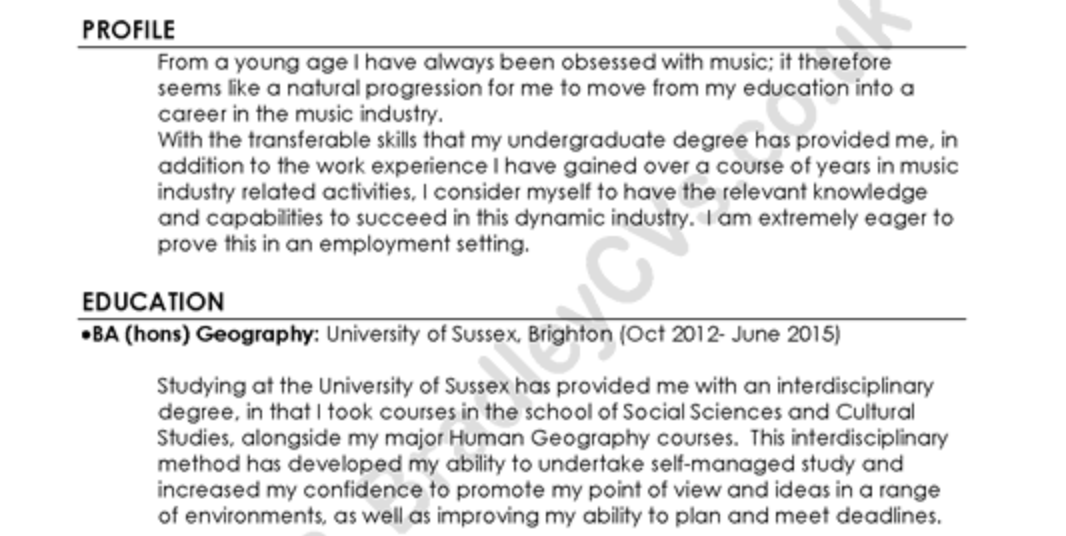 PROFILE

From a young age I have always been obsessed with music; it therefore seems like a natural progression for me to move from my education into a career in the music industry.

With the transferable skills that my undergraduate degree has provided me, in addition to the work experience I have gained over a course of years in music industry related activities, I consider myself to have the relevant knowledge and capabilities to succeed in this dynamic industry. I am extremely eager to prove this in an employment setting.

EDUCATION

• BA (hons) Geography: University of Sussex, Brighton (Oct 2012- June 2015)

Studying at the University of Sussex has provided me with an interdisciplinary degree, in that I took courses in the school of Social Sciences and Cultural Studies, alongside my major Human Geography courses. This interdisciplinary method has developed my ability to undertake self-managed study and increased my confidence to promote my point of view and ideas in a range of environments, as well as improving my ability to plan and meet deadlines.

BradleyCVs.co.uk